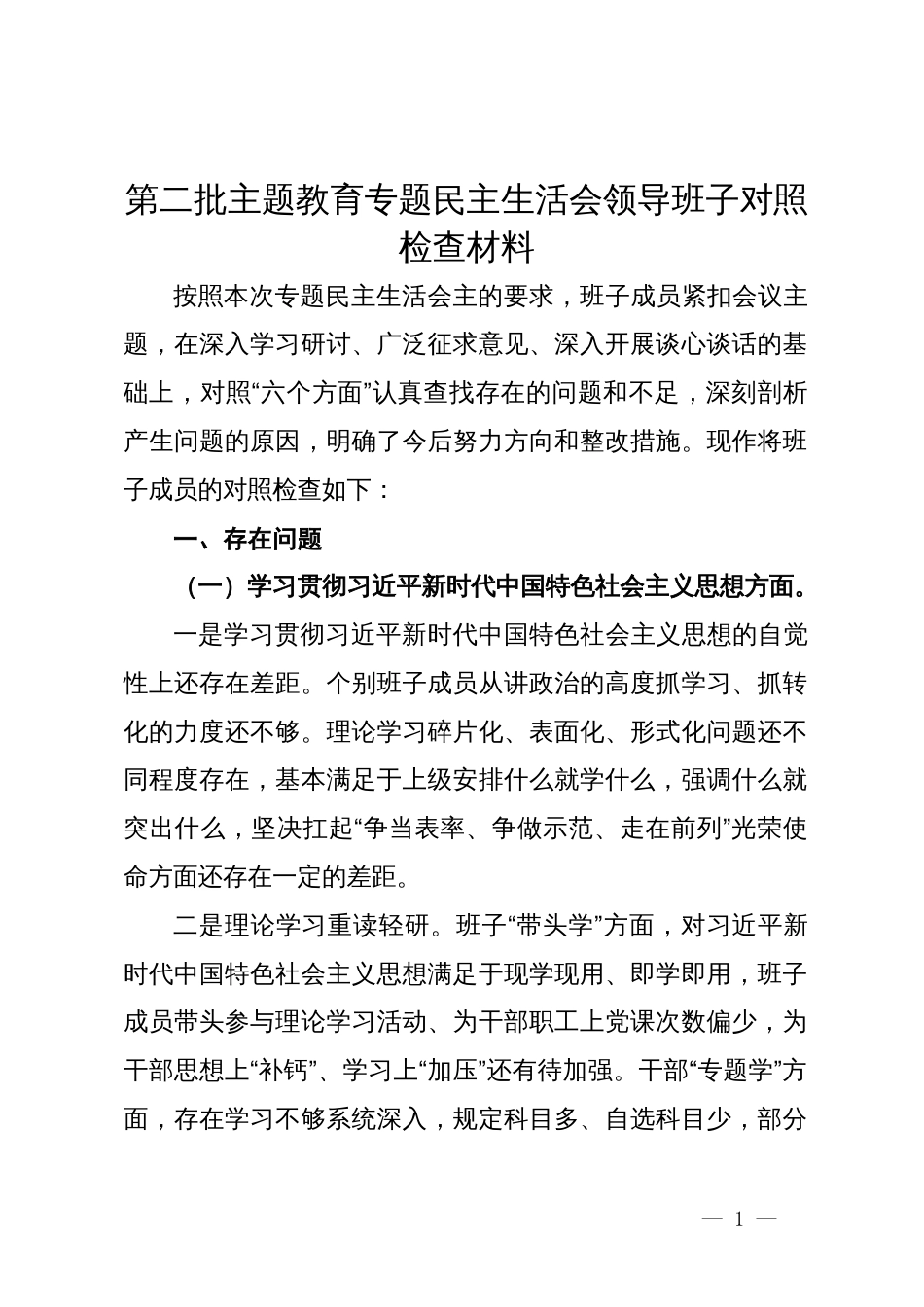 第二批主题教育专题民主生活会领导班子对照检查材料

按照本次专题民主生活会主的要求，班子成员紧扣会议主题，在深入学习研讨、广泛征求意见、深入开展谈心谈话的基础上，对照“六个方面”认真查找存在的问题和不足，深刻剖析产生问题的原因，明确了今后努力方向和整改措施。现作将班子成员的对照检查如下：

一、存在问题

（一）学习贯彻习近平新时代中国特色社会主义思想方面。

一是学习贯彻习近平新时代中国特色社会主义思想的自觉性上还存在差距。个别班子成员从讲政治的高度抓学习、抓转化的力度还不够。理论学习碎片化、表面化、形式化问题还不同程度存在，基本满足于上级安排什么就学什么，强调什么就突出什么，坚决扛起“争当表率、争做示范、走在前列”光荣使命方面还存在一定的差距。

二是理论学习重读轻研。班子“带头学”方面，对习近平新时代中国特色社会主义思想满足于现学现用、即学即用，班子成员带头参与理论学习活动、为干部职工上党课次数偏少，为干部思想上“补钙”、学习上“加压”还有待加强。干部“专题学”方面，存在学习不够系统深入，规定科目多、自选科目少，部分

— 1 —